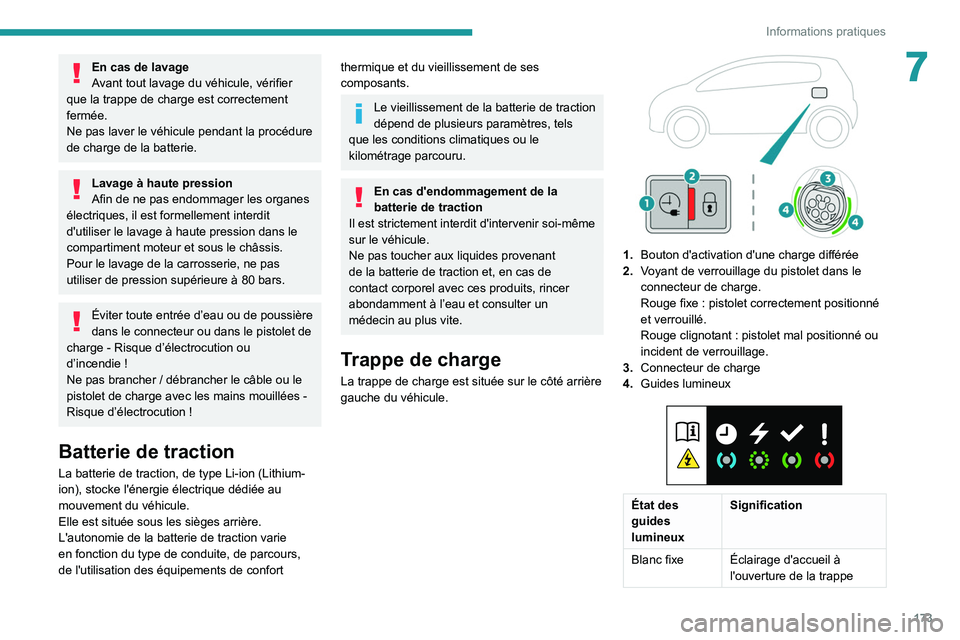 Informations pratiques

7

En cas de lavage
Avant tout lavage du véhicule, vérifier que la trappe de charge est correctement fermée.
Ne pas laver le véhicule pendant la procédure de charge de la batterie.

Lavage à haute pression
Afin de ne pas endommager les organes électriques, il est formellement interdit d'utiliser le lavage à haute pression dans le compartiment moteur et sous le châssis.
Pour le lavage de la carrosserie, ne pas utiliser de pression supérieure à 80 bars.

Éviter toute entrée d'eau ou de poussière dans le connecteur ou dans le pistolet de charge - Risque d'électrocution ou d'incendie !
Ne pas brancher / débrancher le câble ou le pistolet de charge avec les mains mouillées - Risque d'électrocution !

Batterie de traction
La batterie de traction, de type Li-ion (Lithium-ion), stocke l'énergie électrique dédiée au mouvement du véhicule.
Elle est située sous les sièges arrière.
L'autonomie de la batterie de traction varie en fonction du type de conduite, de parcours, de l'utilisation des équipements de confort thermique et du vieillissement de ses composants.

Le vieillissement de la batterie de traction dépend de plusieurs paramètres, tels que les conditions climatiques ou le kilométrage parcouru.

En cas d'endommagement de la batterie de traction
Il est strictement interdit d'intervenir soi-même sur le véhicule.
Ne pas toucher aux liquides provenant de la batterie de traction et, en cas de contact corporel avec ces produits, rincer abondamment à l'eau et consulter un médecin au plus vite.

Trappe de charge
La trappe de charge est située sur le côté arrière gauche du véhicule.

1 2 3 4 4

1. Bouton d'activation d'une charge différée
2. Voyant de verrouillage du pistolet dans le connecteur de charge.
Rouge fixe : pistolet correctement positionné et verrouillé.
Rouge clignotant : pistolet mal positionné ou incident de verrouillage.
3. Connecteur de charge
4. Guides lumineux

| État des guides lumineux | Signification |
|---|---|
| Blanc fixe | Éclairage d'accueil à l'ouverture de la trappe |

173

carmanualsonline.info